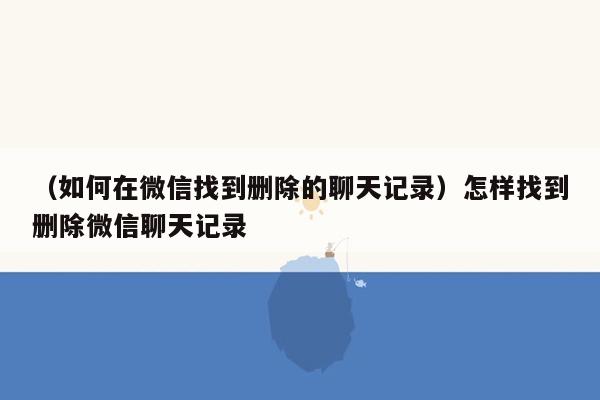 （如何在微信找到删除的聊天记录）怎样找到删除微信聊天记录